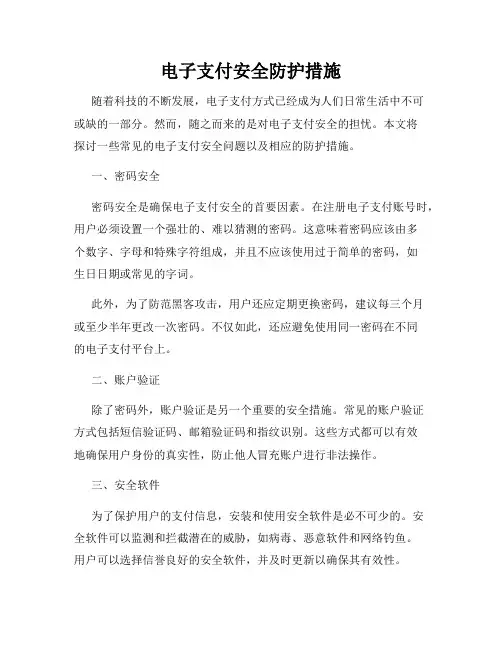 电子支付安全防护措施

随着科技的不断发展，电子支付方式已经成为人们日常生活中不可或缺的一部分。然而，随之而来的是对电子支付安全的担忧。本文将探讨一些常见的电子支付安全问题以及相应的防护措施。

一、密码安全

密码安全是确保电子支付安全的首要因素。在注册电子支付账号时，用户必须设置一个强壮的、难以猜测的密码。这意味着密码应该由多个数字、字母和特殊字符组成，并且不应该使用过于简单的密码，如生日日期或常见的字词。

此外，为了防范黑客攻击，用户还应定期更换密码，建议每三个月或至少半年更改一次密码。不仅如此，还应避免使用同一密码在不同的电子支付平台上。

二、账户验证

除了密码外，账户验证是另一个重要的安全措施。常见的账户验证方式包括短信验证码、邮箱验证码和指纹识别。这些方式都可以有效地确保用户身份的真实性，防止他人冒充账户进行非法操作。

三、安全软件

为了保护用户的支付信息，安装和使用安全软件是必不可少的。安全软件可以监测和拦截潜在的威胁，如病毒、恶意软件和网络钓鱼。用户可以选择信誉良好的安全软件，并及时更新以确保其有效性。